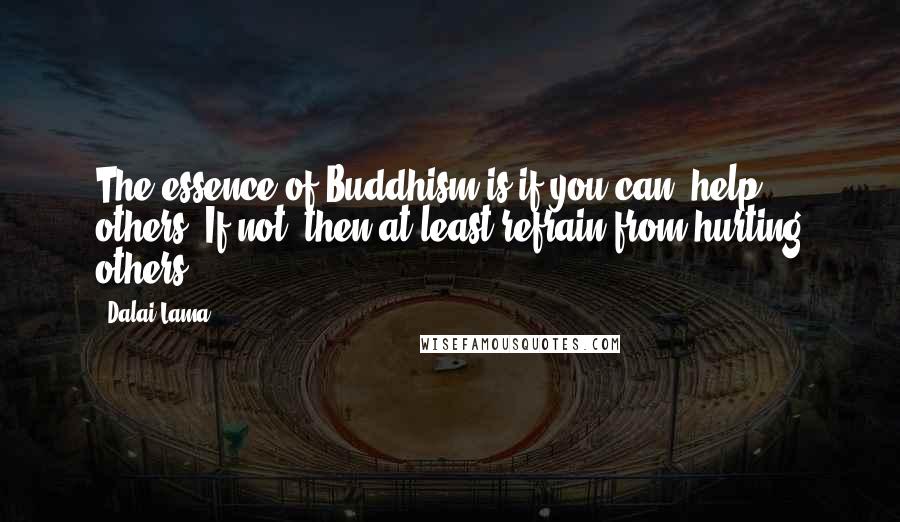 The essence of Buddhism is if you can, help others. If not, then at least refrain from hurting others.

Dalai Lama

WISEFAMOUSQUOTES.COM